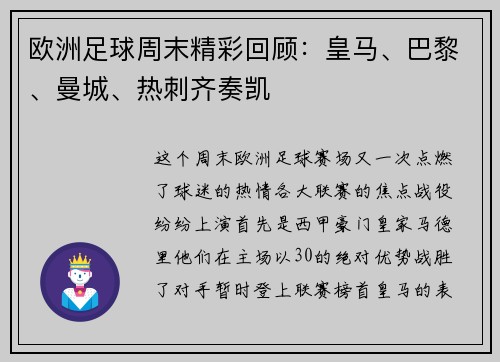 欧洲足球周末精彩回顾：皇马、巴黎、曼城、热刺齐奏凯

这个周末欧洲足球赛场又一次点燃了球迷的热情各大联赛的焦点战役纷纷上演首先是西甲豪门皇家马德里他们在主场以30的绝对优势战胜了对手暂时登上联赛榜首皇马的表